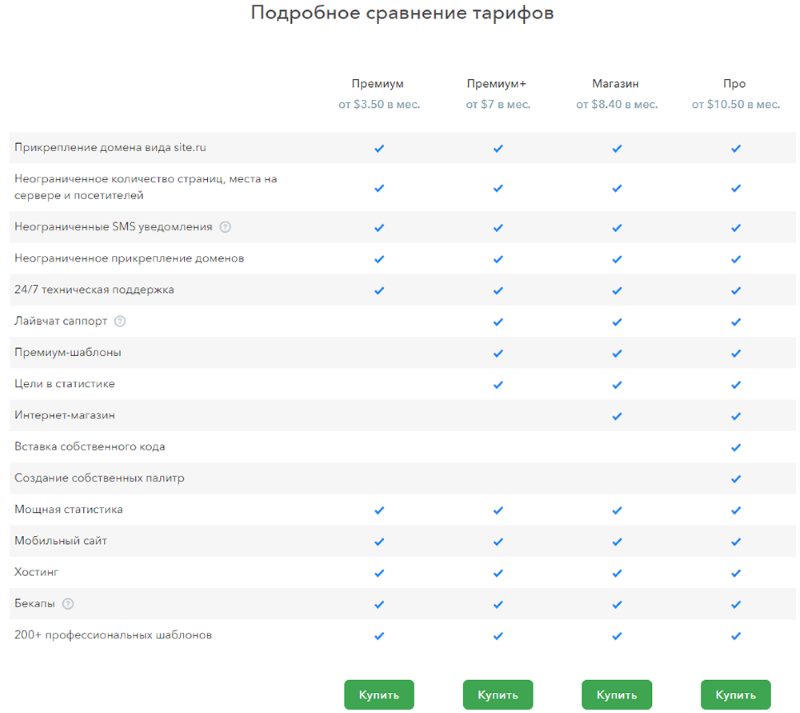 Подробное сравнение тарифов

| | Премиум от \$3.50 в мес. | Премиум+ от \$7 в мес. | Магазин от \$8.40 в мес. | Про от \$10.50 в мес. |
|---|---|---|---|---|
| Прикрепление домена вида site.ru | ✓ | ✓ | ✓ | ✓ |
| Неограниченное количество страниц, места на сервере и посетителей | ✓ | ✓ | ✓ | ✓ |
| Неограниченные SMS уведомления ? | ✓ | ✓ | ✓ | ✓ |
| Неограниченное прикрепление доменов | ✓ | ✓ | ✓ | ✓ |
| 24/7 техническая поддержка | ✓ | ✓ | ✓ | ✓ |
| Лайвчат саппорт ? | | ✓ | ✓ | ✓ |
| Премиум-шаблоны | | ✓ | ✓ | ✓ |
| Цели в статистике | | ✓ | ✓ | ✓ |
| Интернет-магазин | | | ✓ | ✓ |
| Вставка собственного кода | | | | ✓ |
| Создание собственных палитр | | | | ✓ |
| Мощная статистика | ✓ | ✓ | ✓ | ✓ |
| Мобильный сайт | ✓ | ✓ | ✓ | ✓ |
| Хостинг | ✓ | ✓ | ✓ | ✓ |
| Бекапы ? | ✓ | ✓ | ✓ | ✓ |
| 200+ профессиональных шаблонов | ✓ | ✓ | ✓ | ✓ |
| | Купить | Купить | Купить | Купить |